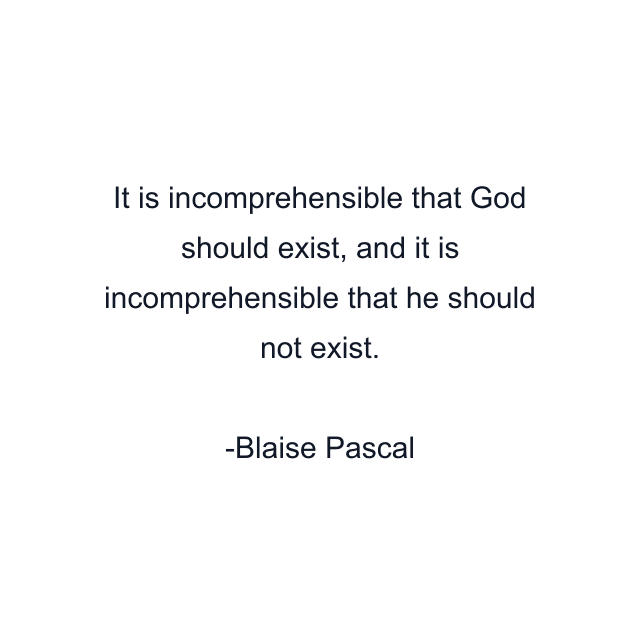 It is incomprehensible that God should exist, and it is incomprehensible that he should not exist.

-Blaise Pascal